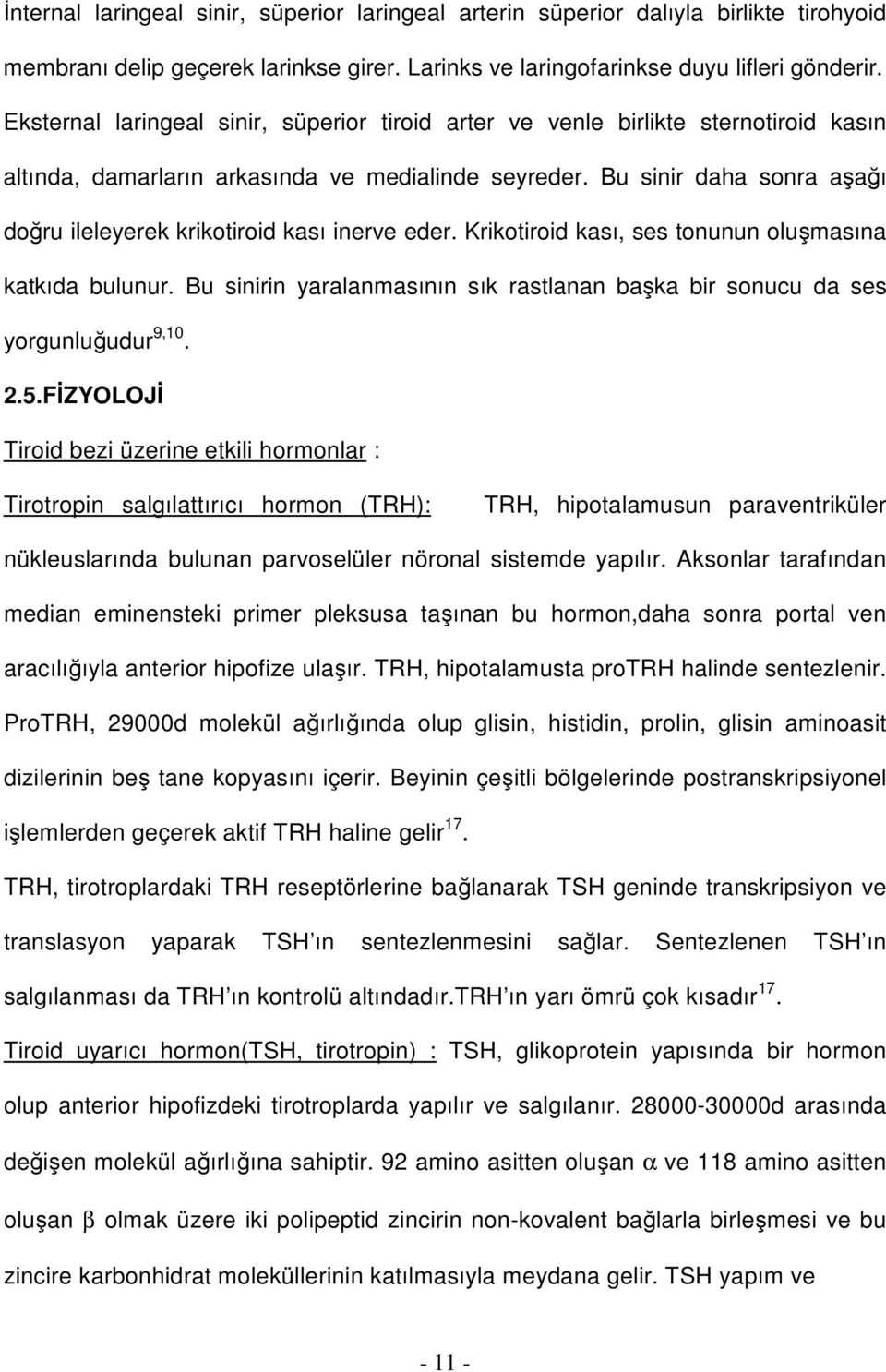 İnternal laringeal sinir, süperior laringeal arterin süperior dalıyla birlikte tirohyoid membranı delip geçerek larinkse girer. Larinks ve laringofarinkse duyu lifleri gönderir. Eksternal laringeal sinir, süperior tiroid arter ve venle birlikte sternotiroid kasın altında, damarların arkasında ve medialinde seyreder. Bu sinir daha sonra aşağı doğru ileleyerek krikotiroid kası inerve eder. Krikotiroid kası, ses tonunun oluşmasına katkıda bulunur. Bu sinirin yaralanmasının sık rastlanan başka bir sonucu da ses yorgunluğudur$^{9,10}$.

2.5.FİZYOLOJİ

Tiroid bezi üzerine etkili hormonlar :

Tirotropin salgılattırıcı hormon (TRH): TRH, hipotalamusun paraventriküler nükleuslarında bulunan parvoselüler nöronal sistemde yapılır. Aksonlar tarafından median eminensteki primer pleksusa taşınan bu hormon,daha sonra portal ven aracılığıyla anterior hipofize ulaşır. TRH, hipotalamusta proTRH halinde sentezlenir. ProTRH, 29000d molekül ağırlığında olup glisin, histidin, prolin, glisin aminoasit dizilerinin beş tane kopyasını içerir. Beyinin çeşitli bölgelerinde postranskripsiyonel işlemlerden geçerek aktif TRH haline gelir$^{17}$.

TRH, tirotroplardaki TRH reseptörlerine bağlanarak TSH geninde transkripsiyon ve translasyon yaparak TSH ın sentezlenmesini sağlar. Sentezlenen TSH ın salgılanması da TRH ın kontrolü altındadır.TRH ın yarı ömrü çok kısadır$^{17}$.

Tiroid uyarıcı hormon(TSH, tirotropin) : TSH, glikoprotein yapısında bir hormon olup anterior hipofizdeki tirotroplarda yapılır ve salgılanır. 28000-30000d arasında değişen molekül ağırlığına sahiptir. 92 amino asitten oluşan $\alpha$ ve 118 amino asitten oluşan $\beta$ olmak üzere iki polipeptid zincirin non-kovalent bağlarla birleşmesi ve bu zincire karbonhidrat moleküllerinin katılmasıyla meydana gelir. TSH yapım ve

- 11 -